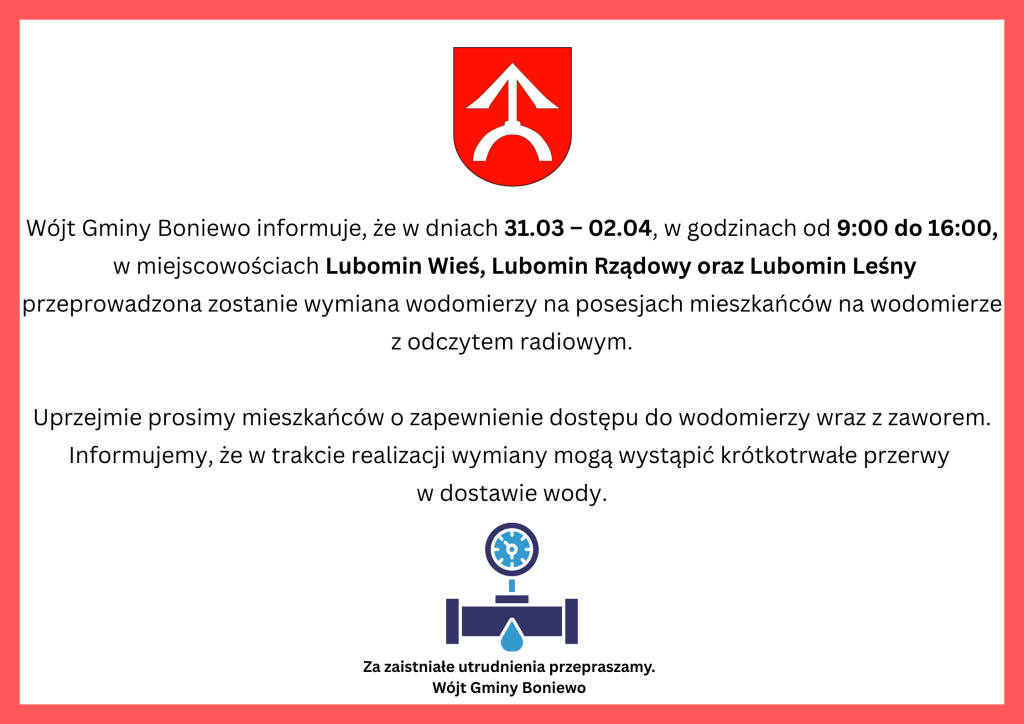 Wójt Gminy Boniewo informuje, że w dniach 31.03 – 02.04, w godzinach od 9:00 do 16:00, w miejscowościach Lubomin Wieś, Lubomin Rządowy oraz Lubomin Leśny przeprowadzona zostanie wymiana wodomierzy na posesjach mieszkańców na wodomierze z odczytem radiowym.

Uprzejmie prosimy mieszkańców o zapewnienie dostępu do wodomierzy wraz z zaworem. Informujemy, że w trakcie realizacji wymiany mogą wystąpić krótkotrwałe przerwy w dostawie wody.

Za zaistniałe utrudnienia przepraszamy.
Wójt Gminy Boniewo